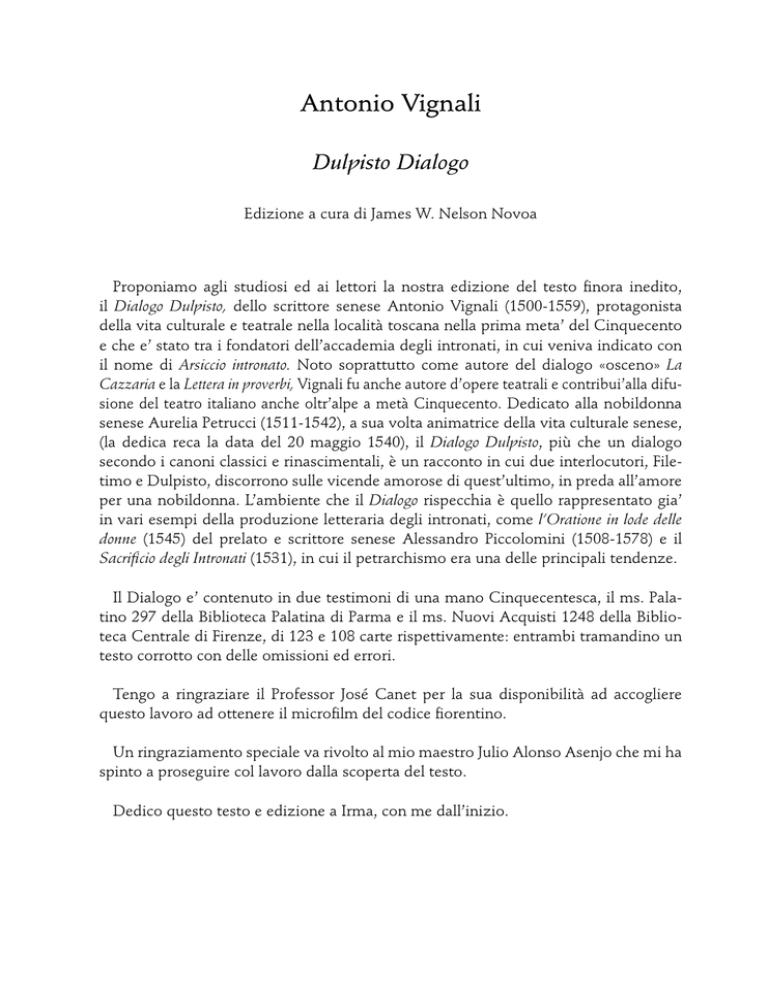 Antonio Vignali

Dulpisto Dialogo

Edizione a cura di James W. Nelson Novoa

Proponiamo agli studiosi ed ai lettori la nostra edizione del testo finora inedito, il Dialogo Dulpisto, dello scrittore senese Antonio Vignali (1500-1559), protagonista della vita culturale e teatrale nella località toscana nella prima meta' del Cinquecento e che e' stato tra i fondatori dell'accademia degli intronati, in cui veniva indicato con il nome di Arsiccio intronato. Noto soprattutto come autore del dialogo «osceno» La Cazzaria e la Lettera in proverbi, Vignali fu anche autore d'opere teatrali e contribui'alla difusione del teatro italiano anche oltr'alpe a metà Cinquecento. Dedicato alla nobildonna senese Aurelia Petrucci (1511-1542), a sua volta animatrice della vita culturale senese, (la dedica reca la data del 20 maggio 1540), il Dialogo Dulpisto, più che un dialogo secondo i canoni classici e rinascimentali, è un racconto in cui due interlocutori, Filetimo e Dulpisto, discorrono sulle vicende amorose di quest'ultimo, in preda all'amore per una nobildonna. L'ambiente che il Dialogo rispecchia è quello rappresentato gia' in vari esempi della produzione letteraria degli intronati, come l'Oratione in lode delle donne (1545) del prelato e scrittore senese Alessandro Piccolomini (1508-1578) e il Sacrificio degli Intronati (1531), in cui il petrarchismo era una delle principali tendenze.

Il Dialogo e' contenuto in due testimoni di una mano Cinquecentesca, il ms. Palatino 297 della Biblioteca Palatina di Parma e il ms. Nuovi Acquisti 1248 della Biblioteca Centrale di Firenze, di 123 e 108 carte rispettivamente: entrambi tramandino un testo corrotto con delle omissioni ed errori.

Tengo a ringraziare il Professor José Canet per la sua disponibilità ad accogliere questo lavoro ad ottenere il microfilm del codice fiorentino.

Un ringraziamento speciale va rivolto al mio maestro Julio Alonso Asenjo che mi ha spinto a proseguire col lavoro dalla scoperta del testo.

Dedico questo testo e edizione a Irma, con me dall'inizio.